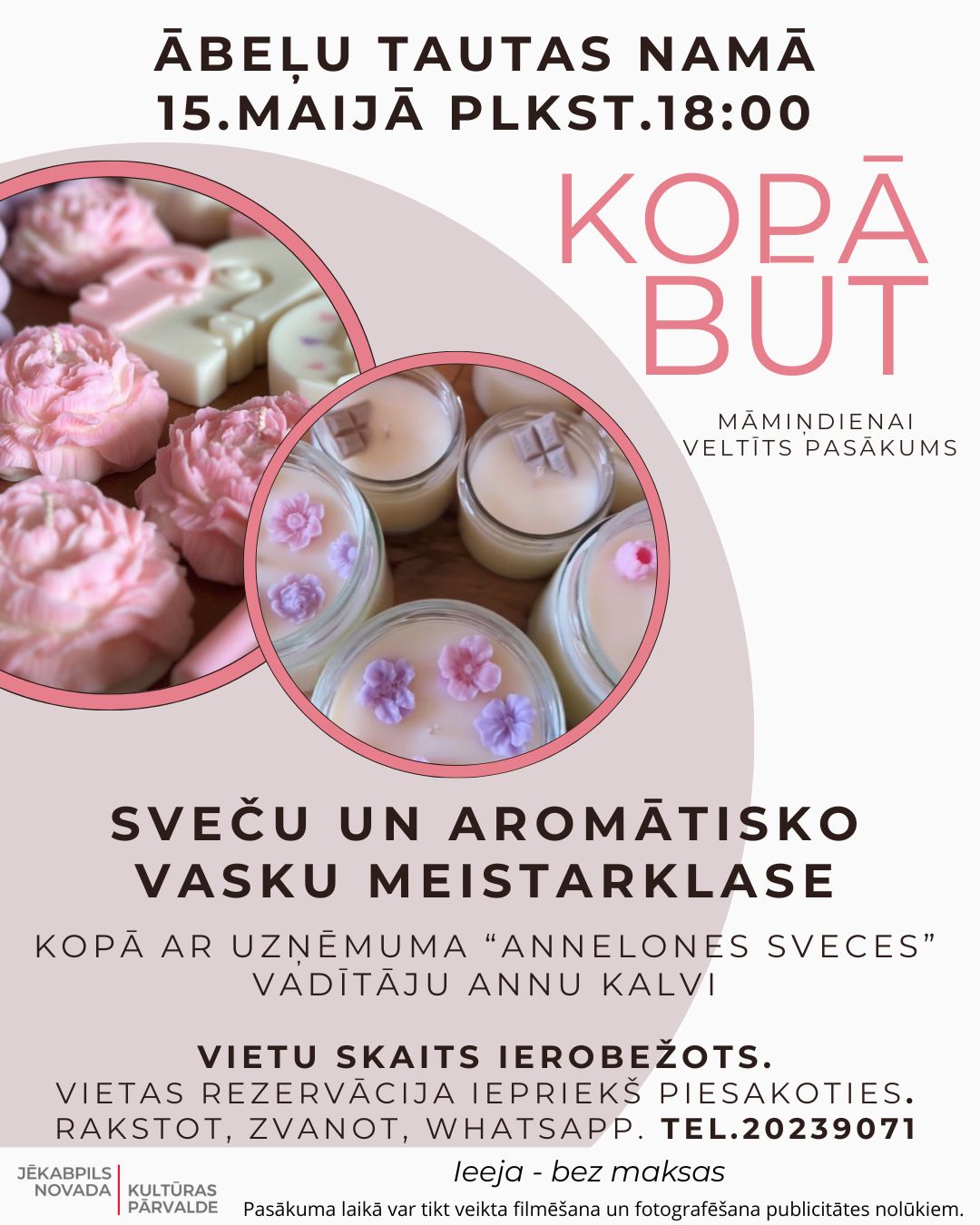 ĀBEĻU TAUTAS NAMĀ
15.MAIJĀ PLKST.18:00

KOPĀ
BŪT

MĀMIŅDIENAI
VELTĪTS PASĀKUMS

SVEČU UN AROMĀTISKO
VASKU MEISTARKLASE

KOPĀ AR UZŅĒMUMA "ANNELONES SVECES"
VADĪTĀJU ANNU KALVI

VIETU SKAITS IEROBEŽOTS.
VIETAS REZERVĀCIJA IEPRIEKŠ PIESAKOTIES.
RAKSTOT, ZVANOT, WHATSAPP. TEL.20239071

JĒKABPILS
NOVADA
KULTŪRAS
PĀRVALDE

Ieeja - bez maksas

Pasākuma laikā var tikt veikta filmēšana un fotografēšana publicitātes nolūkiem.